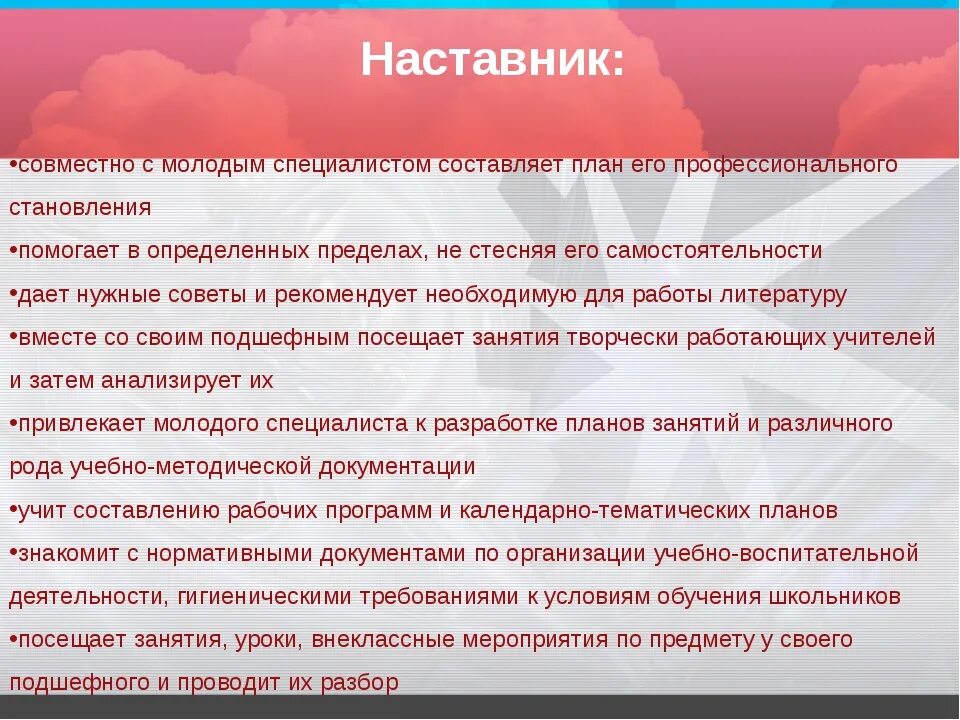 Наставник:

•совместно с молодым специалистом составляет план его профессионального становления

•помогает в определенных пределах, не стесняя его самостоятельности

•дает нужные советы и рекомендует необходимую для работы литературу

•вместе со своим подшефным посещает занятия творчески работающих учителей и затем анализирует их

•привлекает молодого специалиста к разработке планов занятий и различного рода учебно-методической документации

•учит составлению рабочих программ и календарно-тематических планов

•знакомит с нормативными документами по организации учебно-воспитательной деятельности, гигиеническими требованиями к условиям обучения школьников

•посещает занятия, уроки, внеклассные мероприятия по предмету у своего подшефного и проводит их разбор